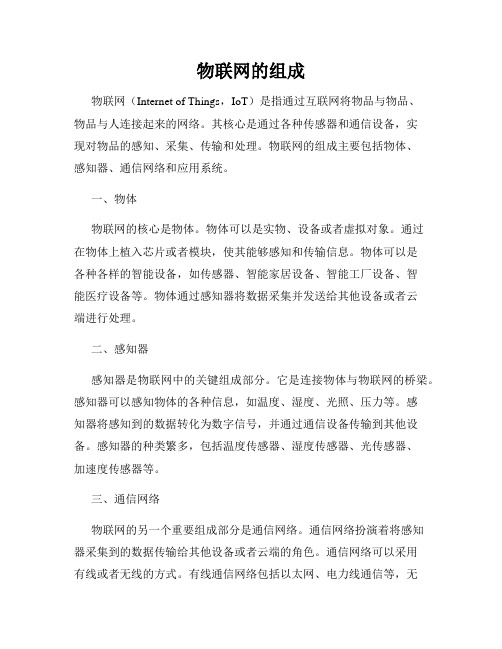 物联网的组成

物联网（Internet of Things，IoT）是指通过互联网将物品与物品、物品与人连接起来的网络。其核心是通过各种传感器和通信设备，实现对物品的感知、采集、传输和处理。物联网的组成主要包括物体、感知器、通信网络和应用系统。

一、物体

物联网的核心是物体。物体可以是实物、设备或者虚拟对象。通过在物体上植入芯片或者模块，使其能够感知和传输信息。物体可以是各种各样的智能设备，如传感器、智能家居设备、智能工厂设备、智能医疗设备等。物体通过感知器将数据采集并发送给其他设备或者云端进行处理。

二、感知器

感知器是物联网中的关键组成部分。它是连接物体与物联网的桥梁。感知器可以感知物体的各种信息，如温度、湿度、光照、压力等。感知器将感知到的数据转化为数字信号，并通过通信设备传输到其他设备。感知器的种类繁多，包括温度传感器、湿度传感器、光传感器、加速度传感器等。

三、通信网络

物联网的另一个重要组成部分是通信网络。通信网络扮演着将感知器采集到的数据传输给其他设备或者云端的角色。通信网络可以采用有线或者无线的方式。有线通信网络包括以太网、电力线通信等，无